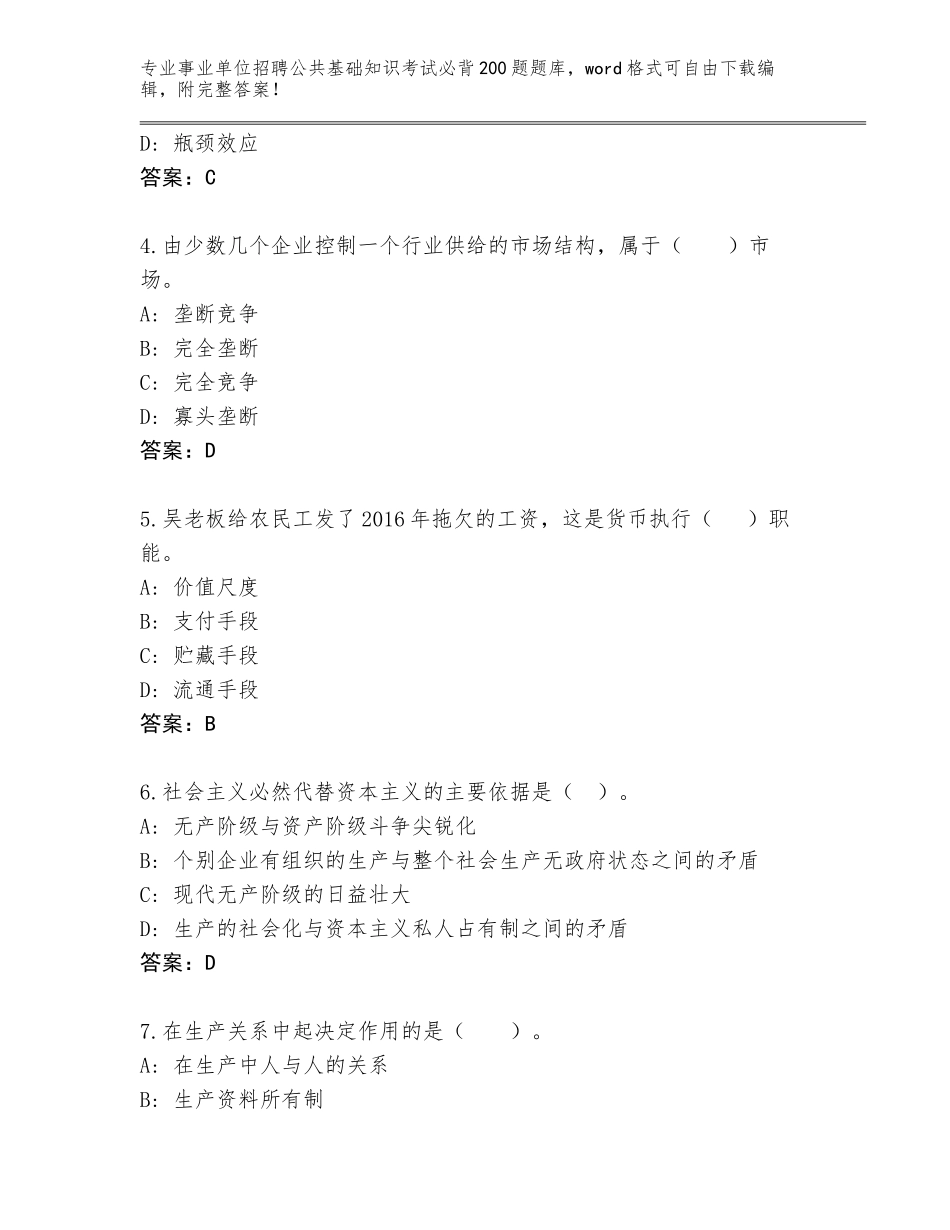 专业事业单位招聘公共基础知识考试必背200题题库，word格式可自由下载编辑，附完整答案！

D：瓶颈效应
答案：C

4.由少数几个企业控制一个行业供给的市场结构，属于（　　）市场。
A：垄断竞争
B：完全垄断
C：完全竞争
D：寡头垄断
答案：D

5.吴老板给农民工发了2016年拖欠的工资，这是货币执行（　　）职能。
A：价值尺度
B：支付手段
C：贮藏手段
D：流通手段
答案：B

6.社会主义必然代替资本主义的主要依据是（　）。
A：无产阶级与资产阶级斗争尖锐化
B：个别企业有组织的生产与整个社会生产无政府状态之间的矛盾
C：现代无产阶级的日益壮大
D：生产的社会化与资本主义私人占有制之间的矛盾
答案：D

7.在生产关系中起决定作用的是（　　）。
A：在生产中人与人的关系
B：生产资料所有制